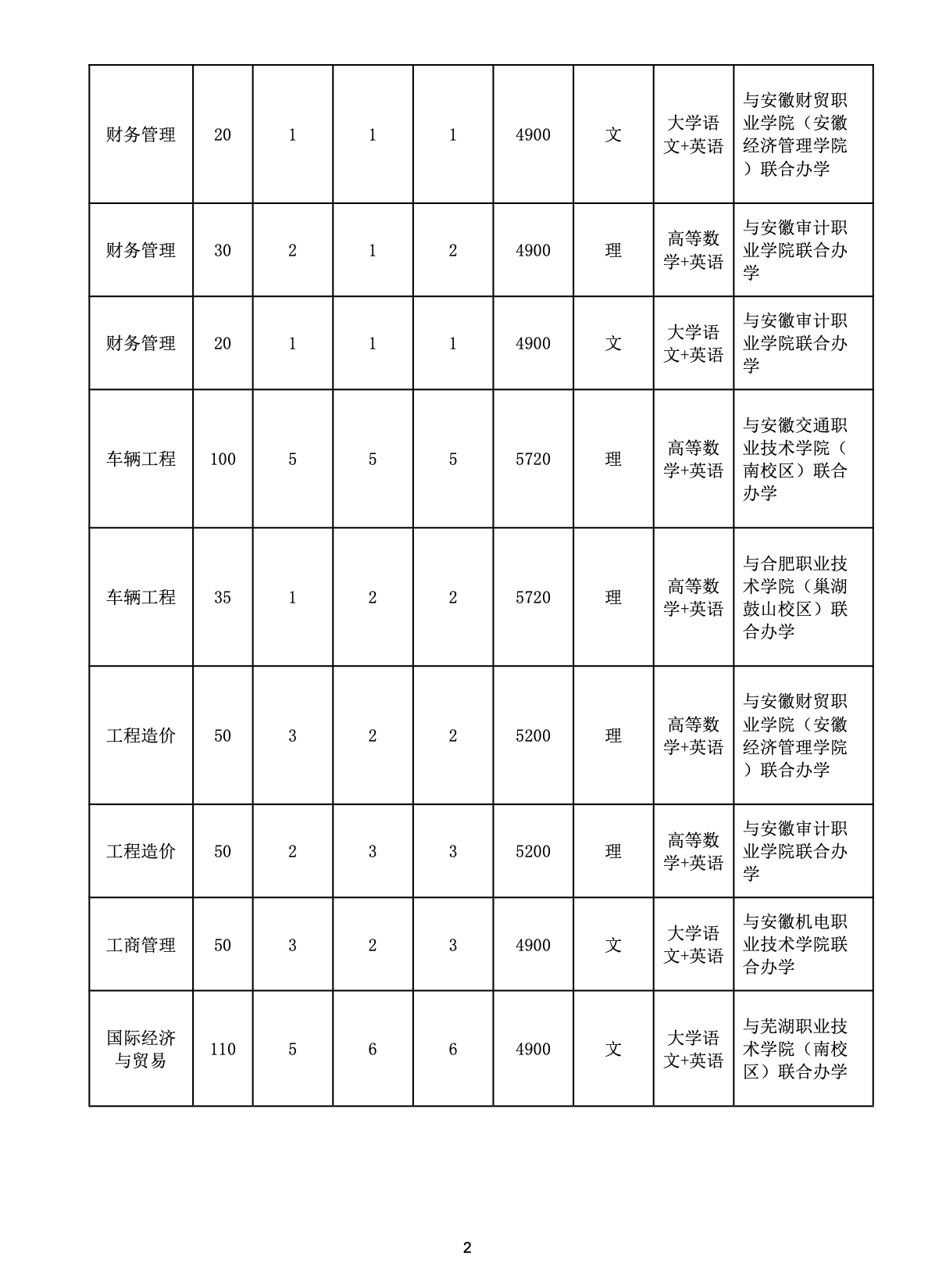 |  |  |  |  |  |  |  |  |  |
|---|---|---|---|---|---|---|---|---|
| 财务管理 | 20 | 1 | 1 | 1 | 4900 | 文 | 大学语文+英语 | 与安徽财贸职业学院（安徽经济管理学院）联合办学 |
| 财务管理 | 30 | 2 | 1 | 2 | 4900 | 理 | 高等数学+英语 | 与安徽审计职业学院联合办学 |
| 财务管理 | 20 | 1 | 1 | 1 | 4900 | 文 | 大学语文+英语 | 与安徽审计职业学院联合办学 |
| 车辆工程 | 100 | 5 | 5 | 5 | 5720 | 理 | 高等数学+英语 | 与安徽交通职业技术学院（南校区）联合办学 |
| 车辆工程 | 35 | 1 | 2 | 2 | 5720 | 理 | 高等数学+英语 | 与合肥职业技术学院（巢湖鼓山校区）联合办学 |
| 工程造价 | 50 | 3 | 2 | 2 | 5200 | 理 | 高等数学+英语 | 与安徽财贸职业学院（安徽经济管理学院）联合办学 |
| 工程造价 | 50 | 2 | 3 | 3 | 5200 | 理 | 高等数学+英语 | 与安徽审计职业学院联合办学 |
| 工商管理 | 50 | 3 | 2 | 3 | 4900 | 文 | 大学语文+英语 | 与安徽机电职业技术学院联合办学 |
| 国际经济与贸易 | 110 | 5 | 6 | 6 | 4900 | 文 | 大学语文+英语 | 与芜湖职业技术学院（南校区）联合办学 |

2